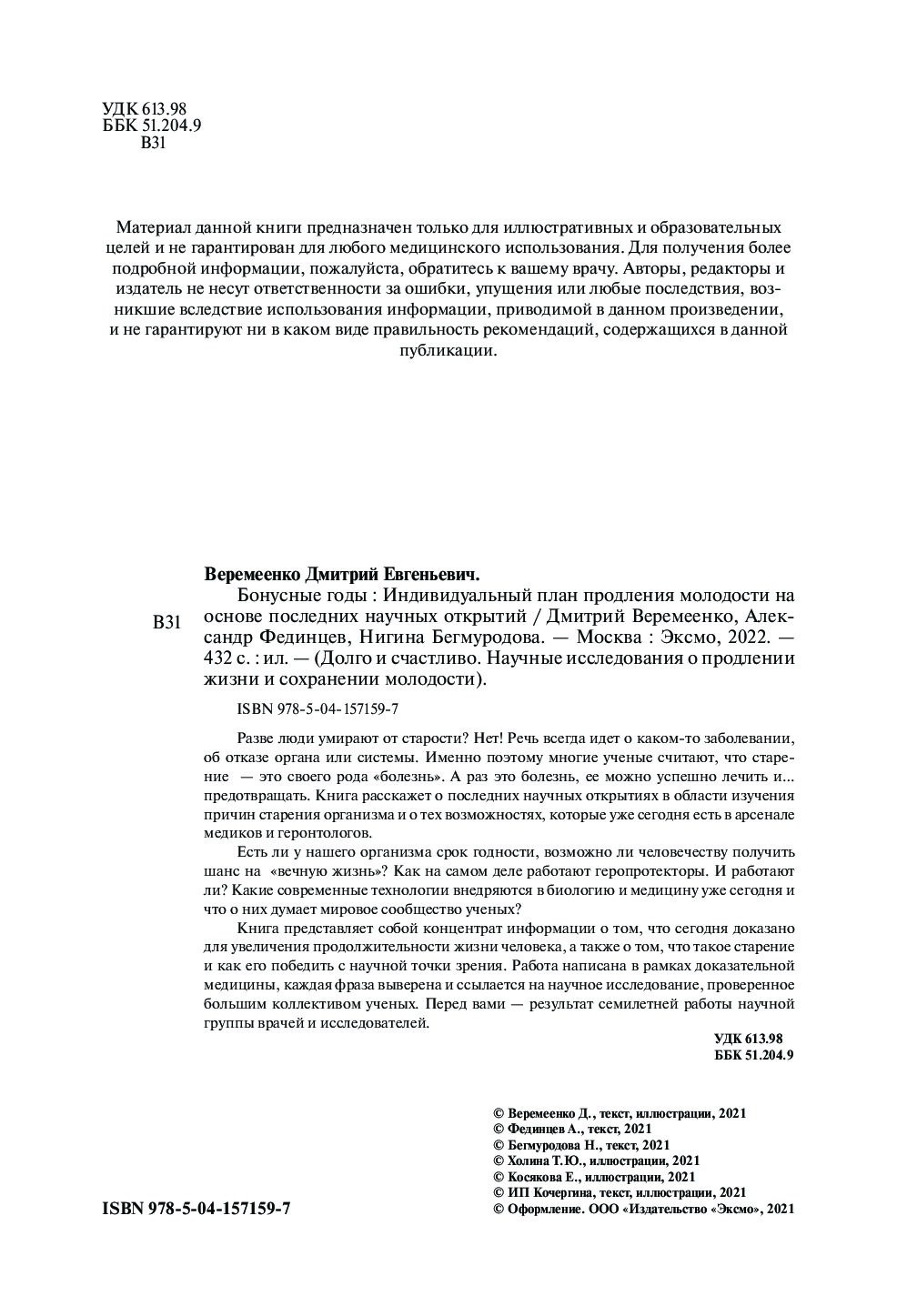 УДК 613.98
ББК 51.204.9
В31

Материал данной книги предназначен только для иллюстративных и образовательных целей и не гарантирован для любого медицинского использования. Для получения более подробной информации, пожалуйста, обратитесь к вашему врачу. Авторы, редакторы и издатель не несут ответственности за ошибки, упущения или любые последствия, возникшие вследствие использования информации, приводимой в данном произведении, и не гарантируют ни в каком виде правильность рекомендаций, содержащихся в данной публикации.

Веремеенко Дмитрий Евгеньевич.

В31

Бонусные годы : Индивидуальный план продления молодости на основе последних научных открытий / Дмитрий Веремеенко, Александр Фединцев, Нигина Бегмуродова. — Москва : Эксмо, 2022. — 432 с. : ил. — (Долго и счастливо. Научные исследования о продлении жизни и сохранении молодости).

ISBN 978-5-04-157159-7

Разве люди умирают от старости? Нет! Речь всегда идет о каком-то заболевании, об отказе органа или системы. Именно поэтому многие ученые считают, что старение — это своего рода «болезнь». А раз это болезнь, ее можно успешно лечить и... предотвращать. Книга расскажет о последних научных открытиях в области изучения причин старения организма и о тех возможностях, которые уже сегодня есть в арсенале медиков и геронтологов.

Есть ли у нашего организма срок годности, возможно ли человечеству получить шанс на «вечную жизнь»? Как на самом деле работают геропротекторы. И работают ли? Какие современные технологии внедряются в биологию и медицину уже сегодня и что о них думает мировое сообщество ученых?

Книга представляет собой концентрат информации о том, что сегодня доказано для увеличения продолжительности жизни человека, а также о том, что такое старение и как его победить с научной точки зрения. Работа написана в рамках доказательной медицины, каждая фраза выверена и ссылается на научное исследование, проверенное большим коллективом ученых. Перед вами — результат семилетней работы научной группы врачей и исследователей.

УДК 613.98
ББК 51.204.9

© Веремеенко Д., текст, иллюстрации, 2021
© Фединцев А., текст, 2021
© Бегмуродова Н., текст, 2021
© Холина Т.Ю., иллюстрации, 2021
© Косякова Е., иллюстрации, 2021
© ИП Кочергина, текст, иллюстрации, 2021
© Оформление. ООО «Издательство «Эксмо», 2021

ISBN 978-5-04-157159-7